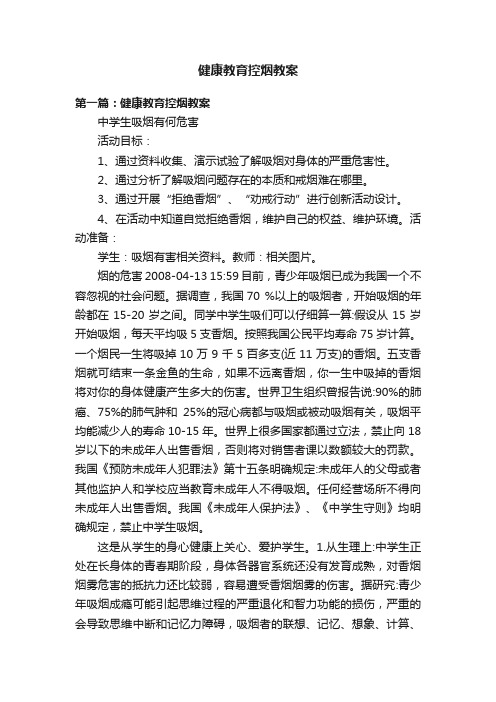 健康教育控烟教案

第一篇：健康教育控烟教案

中学生吸烟有何危害

活动目标：

1、通过资料收集、演示试验了解吸烟对身体的严重危害性。

2、通过分析了解吸烟问题存在的本质和戒烟难在哪里。

3、通过开展“拒绝香烟”、“劝戒行动”进行创新活动设计。

4、在活动中知道自觉拒绝香烟，维护自己的权益、维护环境。活动准备：

学生：吸烟有害相关资料。教师：相关图片。

烟的危害 2008-04-13 15:59 目前，青少年吸烟已成为我国一个不容忽视的社会问题。据调查，我国 70 %以上的吸烟者，开始吸烟的年龄都在 15-20 岁之间。同学中学生吸们可以仔细算一算:假设从 15 岁开始吸烟，每天平均吸 5 支香烟。按照我国公民平均寿命 75 岁计算。一个烟民一生将吸掉 10 万 9 千 5 百多支(近 11 万支)的香烟。五支香烟就可结束一条金鱼的生命，如果不远离香烟，你一生中吸掉的香烟将对你的身体健康产生多大的伤害。世界卫生组织曾报告说:90%的肺癌、75%的肺气肿和 25%的冠心病都与吸烟或被动吸烟有关，吸烟平均能减少人的寿命 10-15 年。世界上很多国家都通过立法，禁止向 18 岁以下的未成年人出售香烟，否则将对销售者课以数额较大的罚款。我国《预防未成年人犯罪法》第十五条明确规定:未成年人的父母或者其他监护人和学校应当教育未成年人不得吸烟。任何经营场所不得向未成年人出售香烟。我国《未成年人保护法》、《中学生守则》均明确规定，禁止中学生吸烟。

这是从学生的身心健康上关心、爱护学生。1.从生理上:中学生正处在长身体的青春期阶段，身体各器官系统还没有发育成熟，对香烟烟雾危害的抵抗力还比较弱，容易遭受香烟烟雾的伤害。据研究:青少年吸烟成瘾可能引起思维过程的严重退化和智力功能的损伤，严重的会导致思维中断和记忆力障碍，吸烟者的联想、记忆、想象、计算、